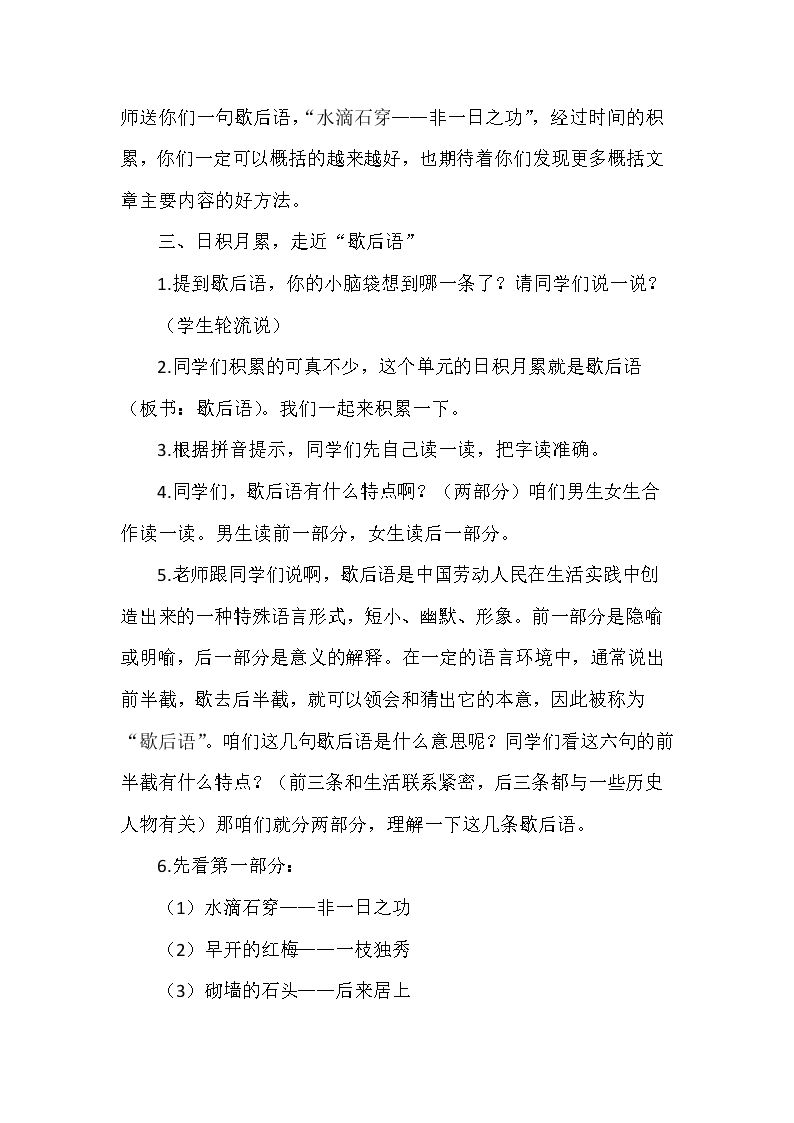 师送你们一句歇后语，“水滴石穿——非一日之功”，经过时间的积累，你们一定可以概括的越来越好，也期待着你们发现更多概括文章主要内容的好方法。

三、日积月累，走近“歇后语”

1.提到歇后语，你的小脑袋想到哪一条了？请同学们说一说？

（学生轮流说）

2.同学们积累的可真不少，这个单元的日积月累就是歇后语（板书：歇后语）。我们一起来积累一下。

3.根据拼音提示，同学们先自己读一读，把字读准确。

4.同学们，歇后语有什么特点啊？（两部分）咱们男生女生合作读一读。男生读前一部分，女生读后一部分。

5.老师跟同学们说啊，歇后语是中国劳动人民在生活实践中创造出来的一种特殊语言形式，短小、幽默、形象。前一部分是隐喻或明喻，后一部分是意义的解释。在一定的语言环境中，通常说出前半截，歇去后半截，就可以领会和猜出它的本意，因此被称为“歇后语”。咱们这几句歇后语是什么意思呢？同学们看这六句的前半截有什么特点？（前三条和生活联系紧密，后三条都与一些历史人物有关）那咱们就分两部分，理解一下这几条歇后语。

6.先看第一部分：

（1）水滴石穿——非一日之功

（2）早开的红梅——一枝独秀

（3）砌墙的石头——后来居上